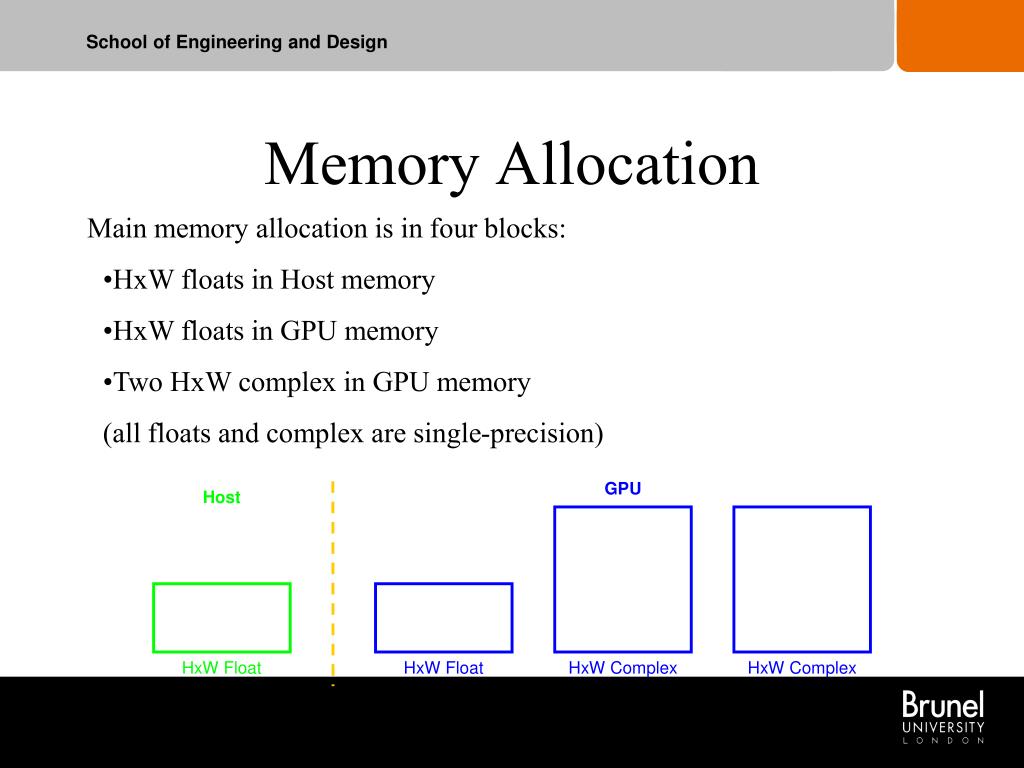 School of Engineering and Design

Memory Allocation

Main memory allocation is in four blocks:

•HxW floats in Host memory

•HxW floats in GPU memory

•Two HxW complex in GPU memory

(all floats and complex are single-precision)

Host

GPU

HxW Float

HxW Float

HxW Complex

HxW Complex

Brunel
UNIVERSITY
LONDON